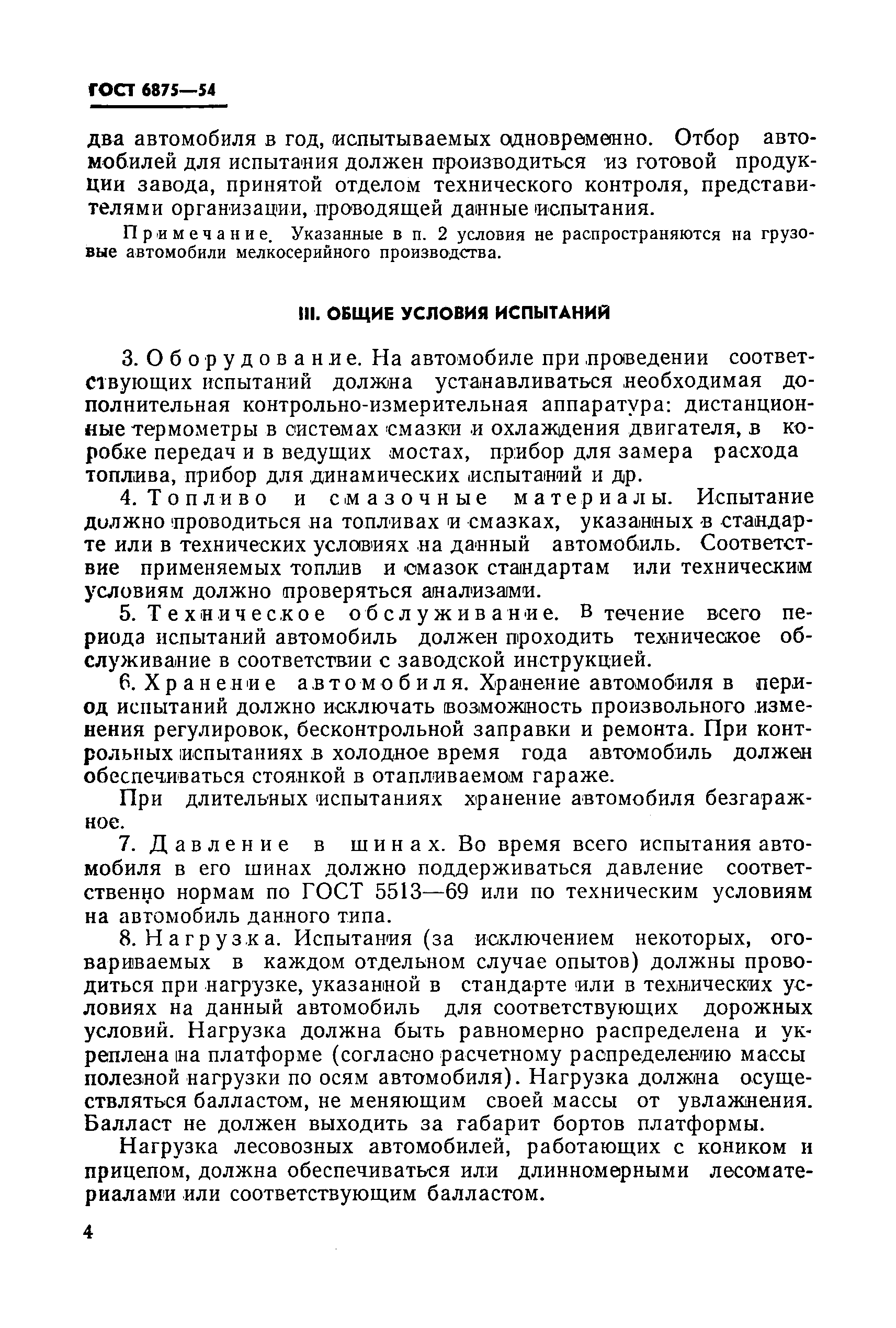 ГОСТ 6875—54

два автомобиля в год, испытываемых одновременно. Отбор автомобилей для испытания должен производиться из готовой продукции завода, принятой отделом технического контроля, представителями организации, проводящей данные испытания.

Примечание. Указанные в п. 2 условия не распространяются на грузовые автомобили мелкосерийного производства.

III. ОБЩИЕ УСЛОВИЯ ИСПЫТАНИЙ

3. Оборудование. На автомобиле при проведении соответствующих испытаний должна устанавливаться необходимая дополнительная контрольно-измерительная аппаратура: дистанционные термометры в системах смазки и охлаждения двигателя, в коробке передач и в ведущих мостах, прибор для замера расхода топлива, прибор для динамических испытаний и др.

4. Топливо и смазочные материалы. Испытание должно проводиться на топливах и смазках, указанных в стандарте или в технических условиях на данный автомобиль. Соответствие применяемых топлив и смазок стандартам или техническим условиям должно проверяться анализами.

5. Техническое обслуживание. В течение всего периода испытаний автомобиль должен проходить техническое обслуживание в соответствии с заводской инструкцией.

6. Хранение автомобиля. Хранение автомобиля в период испытаний должно исключать возможность произвольного изменения регулировок, бесконтрольной заправки и ремонта. При контрольных испытаниях в холодное время года автомобиль должен обеспечиваться стоянкой в отапливаемом гараже.

При длительных испытаниях хранение автомобиля безгаражное.

7. Давление в шинах. Во время всего испытания автомобиля в его шинах должно поддерживаться давление соответственно нормам по ГОСТ 5513—69 или по техническим условиям на автомобиль данного типа.

8. Нагрузка. Испытания (за исключением некоторых, оговариваемых в каждом отдельном случае опытов) должны проводиться при нагрузке, указанной в стандарте или в технических условиях на данный автомобиль для соответствующих дорожных условий. Нагрузка должна быть равномерно распределена и укреплена на платформе (согласно расчетному распределению массы полезной нагрузки по осям автомобиля). Нагрузка должна осуществляться балластом, не меняющим своей массы от увлажнения. Балласт не должен выходить за габарит бортов платформы.

Нагрузка лесовозных автомобилей, работающих с коником и прицепом, должна обеспечиваться или длинномерными лесоматериалами или соответствующим балластом.

4